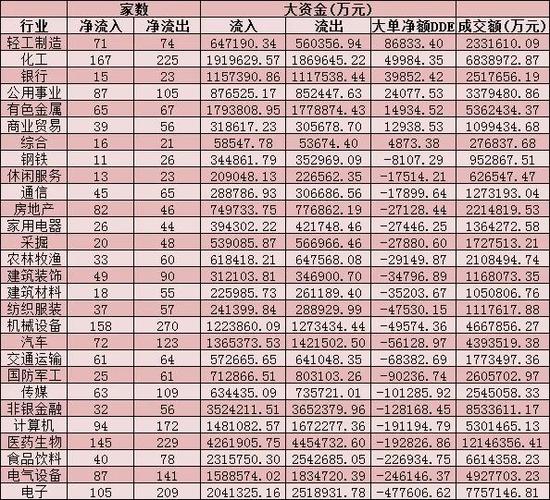 | | 家数 | | 大资金(万元) | | | |
|---|---|---|---|---|---|---|
| 行业 | 净流入 | 净流出 | 流入 | 流出 | 大单净额DDE | 成交额(万元) |
| 轻工制造 | 71 | 74 | 647190.34 | 560356.94 | 86833.40 | 2331610.09 |
| 化工 | 167 | 225 | 1919629.57 | 1869645.22 | 49984.35 | 6838972.87 |
| 银行 | 15 | 23 | 1157390.86 | 1117538.44 | 39852.42 | 2517656.19 |
| 公用事业 | 87 | 105 | 876525.17 | 852447.63 | 24077.53 | 3379480.86 |
| 有色金属 | 65 | 67 | 1793808.95 | 1778874.43 | 14934.52 | 5362434.37 |
| 商业贸易 | 39 | 56 | 318617.23 | 305678.70 | 12938.53 | 1099434.68 |
| 综合 | 16 | 21 | 58547.78 | 53674.40 | 4873.38 | 276837.68 |
| 钢铁 | 11 | 26 | 344861.79 | 352969.09 | -8107.29 | 952867.51 |
| 休闲服务 | 13 | 23 | 209048.13 | 226562.35 | -17514.21 | 626547.47 |
| 通信 | 45 | 65 | 288786.93 | 306686.56 | -17899.64 | 1273193.04 |
| 房地产 | 82 | 46 | 749733.75 | 776862.19 | -27128.44 | 2214819.53 |
| 家用电器 | 26 | 44 | 394302.22 | 421748.46 | -27446.25 | 1364272.58 |
| 采掘 | 20 | 48 | 539085.87 | 566966.46 | -27880.60 | 1727513.21 |
| 农林牧渔 | 33 | 60 | 618418.21 | 647568.08 | -29149.87 | 2108494.74 |
| 建筑装饰 | 49 | 90 | 312103.81 | 346900.70 | -34796.89 | 1168073.35 |
| 建筑材料 | 18 | 55 | 225985.73 | 261189.40 | -35203.67 | 1050806.76 |
| 纺织服装 | 37 | 57 | 241399.84 | 288929.99 | -47530.15 | 1117617.88 |
| 机械设备 | 158 | 270 | 1223860.09 | 1273434.44 | -49574.36 | 4667856.27 |
| 汽车 | 72 | 123 | 1365373.53 | 1421502.50 | -56128.97 | 4393519.38 |
| 交通运输 | 61 | 64 | 572665.65 | 641048.35 | -68382.69 | 1773497.36 |
| 国防军工 | 25 | 61 | 712866.51 | 803103.26 | -90236.74 | 2605702.97 |
| 传媒 | 63 | 109 | 634435.09 | 735721.01 | -101285.92 | 2545058.33 |
| 非银金融 | 32 | 56 | 3524211.51 | 3652379.96 | -128168.45 | 8533611.17 |
| 计算机 | 94 | 172 | 1481082.57 | 1672277.36 | -191194.79 | 5301465.13 |
| 医药生物 | 145 | 229 | 4261905.75 | 4454732.60 | -192826.86 | 12146356.41 |
| 食品饮料 | 40 | 78 | 2315750.30 | 2542685.05 | -226934.75 | 6614358.23 |
| 电气设备 | 87 | 141 | 1588574.02 | 1834720.39 | -246146.37 | 4927703.23 |
| 电子 | 105 | 209 | 2041325.16 | 2518931.78 | -477606.62 | 7757146.81 |